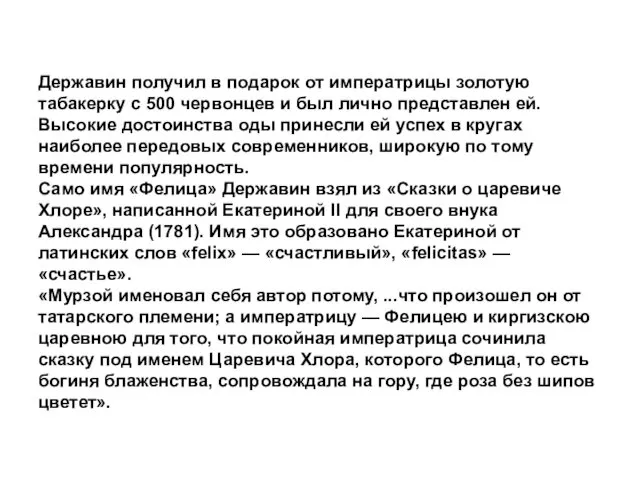 Державин получил в подарок от императрицы золотую табакерку с 500 червонцев и был лично представлен ей. Высокие достоинства оды принесли ей успех в кругах наиболее передовых современников, широкую по тому времени популярность.
Само имя «Фелица» Державин взял из «Сказки о царевиче Хлоре», написанной Екатериной II для своего внука Александра (1781). Имя это образовано Екатериной от латинских слов «felix» — «счастливый», «felicitas» — «счастье».
«Мурзой именовал себя автор потому, ...что произошел он от татарского племени; а императрицу — Фелицею и киргизскою царевною для того, что покойная императрица сочинила сказку под именем Царевича Хлора, которого Фелица, то есть богиня блаженства, сопровождала на гору, где роза без шипов цветет».